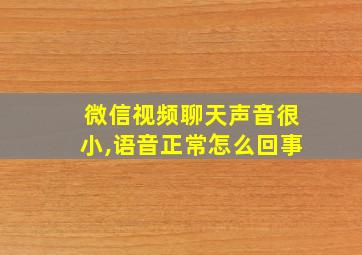 微信视频聊天声音很小,语音正常怎么回事